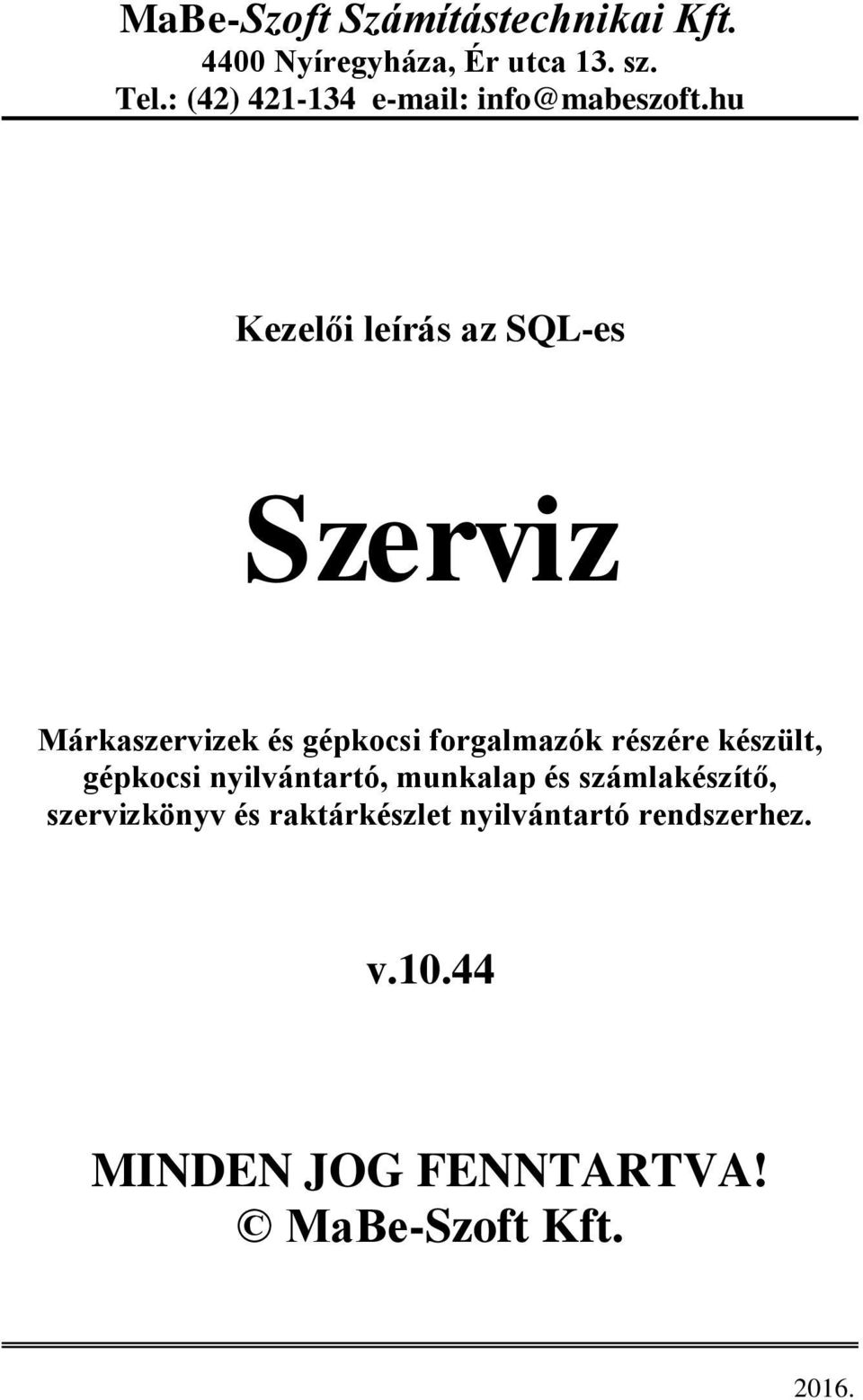 MaBe-Szoft Számítástechnikai Kft.
4400 Nyíregyháza, Ér utca 13. sz.
Tel.: (42) 421-134 e-mail: info@mabeszoft.hu

Kezelői leírás az SQL-es

Szerviz

Márkaszervizek és gépkocsi forgalmazók részére készült, gépkocsi nyilvántartó, munkalap és számlakészítő, szervizkönyv és raktárkészlet nyilvántartó rendszerhez.

v.10.44

MINDEN JOG FENNTARTVA!
© MaBe-Szoft Kft.

2016.